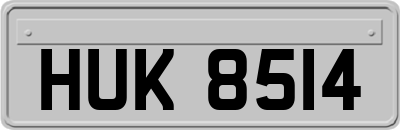 HUK 8514